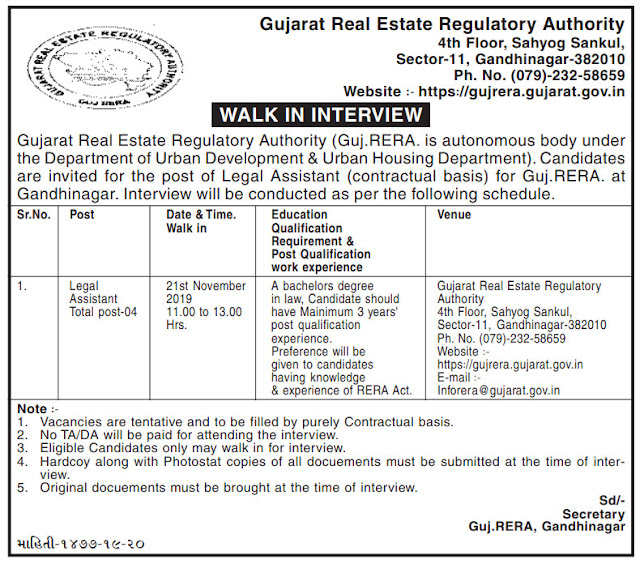 GUJARAT REAL ESTATE REGULATORY AUTHORITY
GUJ RERA

Gujarat Real Estate Regulatory Authority
4th Floor, Sahyog Sankul,
Sector-11, Gandhinagar-382010
Ph. No. (079)-232-58659
Website :- https://gujrera.gujarat.gov.in

WALK IN INTERVIEW

Gujarat Real Estate Regulatory Authority (Guj.RERA. is autonomous body under the Department of Urban Development & Urban Housing Department). Candidates are invited for the post of Legal Assistant (contractual basis) for Guj.RERA. at Gandhinagar. Interview will be conducted as per the following schedule.

| Sr.No. | Post | Date & Time. Walk in | Education Qualification Requirement & Post Qualification work experience | Venue |
|---|---|---|---|---|
| 1. | Legal Assistant Total post-04 | 21st November 2019 11.00 to 13.00 Hrs. | A bachelors degree in law, Candidate should have Mainimum 3 years' post qualification experience. Preference will be given to candidates having knowledge & experience of RERA Act. | Gujarat Real Estate Regulatory Authority 4th Floor, Sahyog Sankul, Sector-11, Gandhinagar-382010 Ph. No. (079)-232-58659 Website :- https://gujrera.gujarat.gov.in E-mail :- Inforera@gujarat.gov.in |

Note :-
1. Vacancies are tentative and to be filled by purely Contractual basis.
2. No TA/DA will be paid for attending the interview.
3. Eligible Candidates only may walk in for interview.
4. Hardcoy along with Photostat copies of all docuements must be submitted at the time of interview.
5. Original docuements must be brought at the time of interview.

Sd/-
Secretary
Guj.RERA, Gandhinagar

માહિતી-૧૪૭૭-૧૯-૨૦